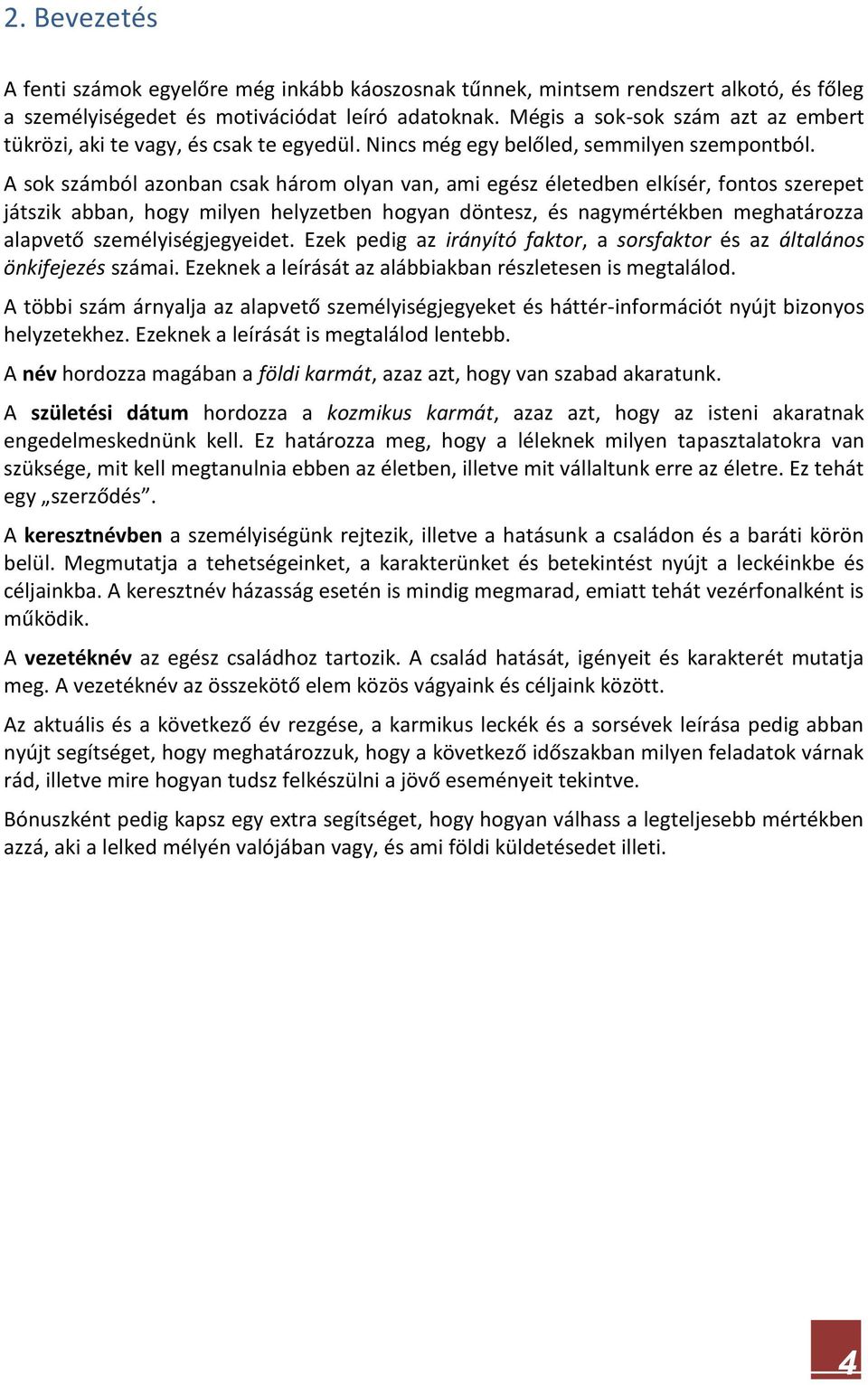 2. Bevezetés

A fenti számok egyelőre még inkább káoszosnak tűnnek, mintsem rendszert alkotó, és főleg a személyiségedet és motivációdat leíró adatoknak. Mégis a sok-sok szám azt az embert tükrözi, aki te vagy, és csak te egyedül. Nincs még egy belőled, semmilyen szempontból.

A sok számból azonban csak három olyan van, ami egész életedben elkísér, fontos szerepet játszik abban, hogy milyen helyzetben hogyan döntesz, és nagymértékben meghatározza alapvető személyiségjegyeidet. Ezek pedig az irányító faktor, a sorsfaktor és az általános önkifejezés számai. Ezeknek a leírását az alábbiakban részletesen is megtalálod.

A többi szám árnyalja az alapvető személyiségjegyeket és háttér-információt nyújt bizonyos helyzetekhez. Ezeknek a leírását is megtalálod lentebb.

A név hordozza magában a földi karmát, azaz azt, hogy van szabad akaratunk.

A születési dátum hordozza a kozmikus karmát, azaz azt, hogy az isteni akaratnak engedelmeskednünk kell. Ez határozza meg, hogy a léleknek milyen tapasztalatokra van szüksége, mit kell megtanulnia ebben az életben, illetve mit vállaltunk erre az életre. Ez tehát egy „szerződés”.

A keresztnévben a személyiségünk rejtezik, illetve a hatásunk a családon és a baráti körön belül. Megmutatja a tehetségeinket, a karakterünket és betekintést nyújt a leckéinkbe és céljainkba. A keresztnév házasság esetén is mindig megmarad, emiatt tehát vezérfonalként is működik.

A vezetéknév az egész családhoz tartozik. A család hatását, igényeit és karakterét mutatja meg. A vezetéknév az összekötő elem közös vágyaink és céljaink között.

Az aktuális és a következő év rezgése, a karmikus leckék és a sorsévek leírása pedig abban nyújt segítséget, hogy meghatározzuk, hogy a következő időszakban milyen feladatok várnak rád, illetve mire hogyan tudsz felkészülni a jövő eseményeit tekintve.

Bónuszként pedig kapsz egy extra segítséget, hogy hogyan válhass a legteljesebb mértékben azzá, aki a lelked mélyén valójában vagy, és ami földi küldetésedet illeti.

4